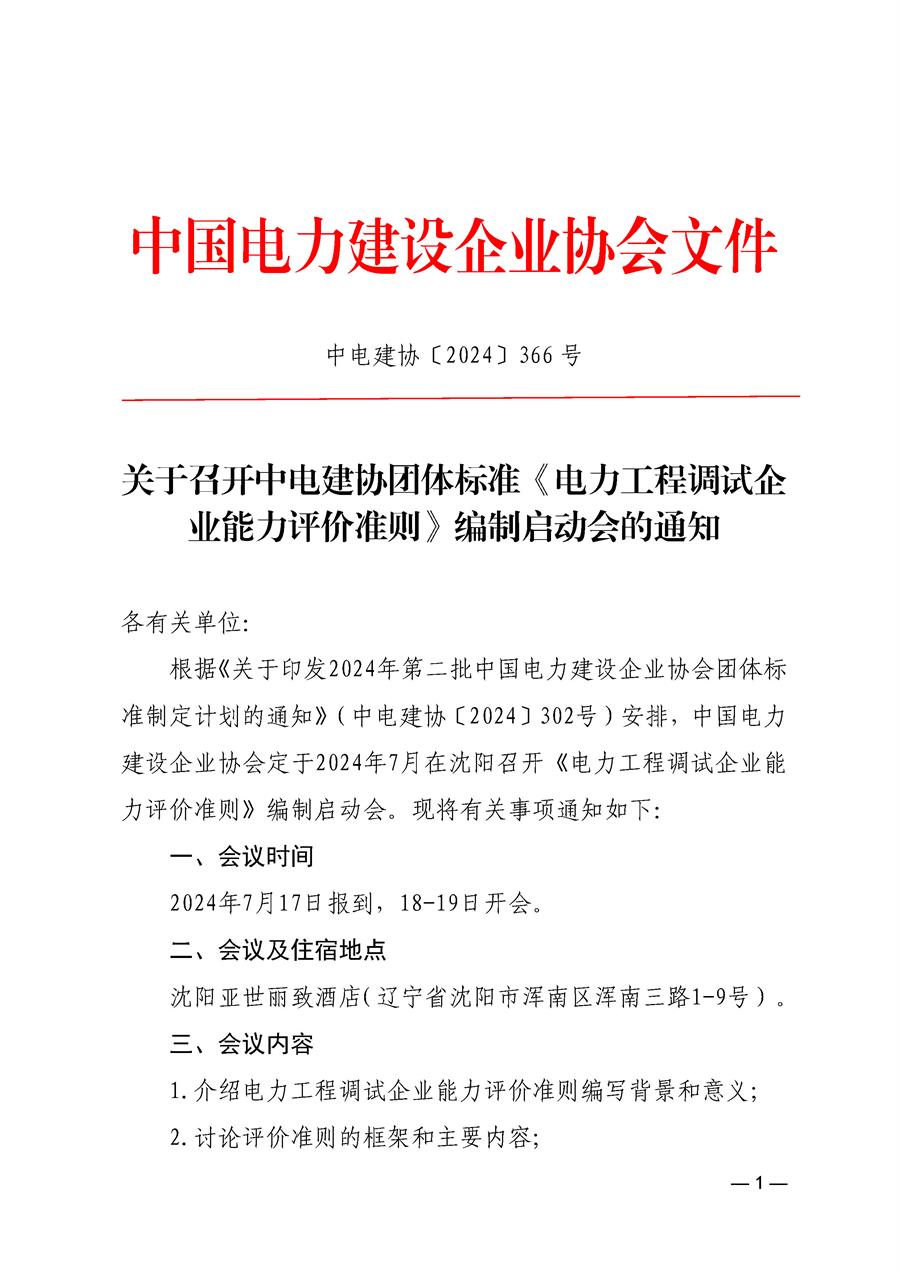 中国电力建设企业协会文件

中电建协〔2024〕366号

关于召开中电建协团体标准《电力工程调试企业能力评价准则》编制启动会的通知

各有关单位:

根据《关于印发2024年第二批中国电力建设企业协会团体标准制定计划的通知》(中电建协〔2024〕302号)安排，中国电力建设企业协会定于2024年7月在沈阳召开《电力工程调试企业能力评价准则》编制启动会。现将有关事项通知如下:

一、会议时间

2024年7月17日报到，18-19日开会。

二、会议及住宿地点

沈阳亚世丽致酒店(辽宁省沈阳市浑南区浑南三路1-9号)。

三、会议内容

1.介绍电力工程调试企业能力评价准则编写背景和意义;

2.讨论评价准则的框架和主要内容;

—1—